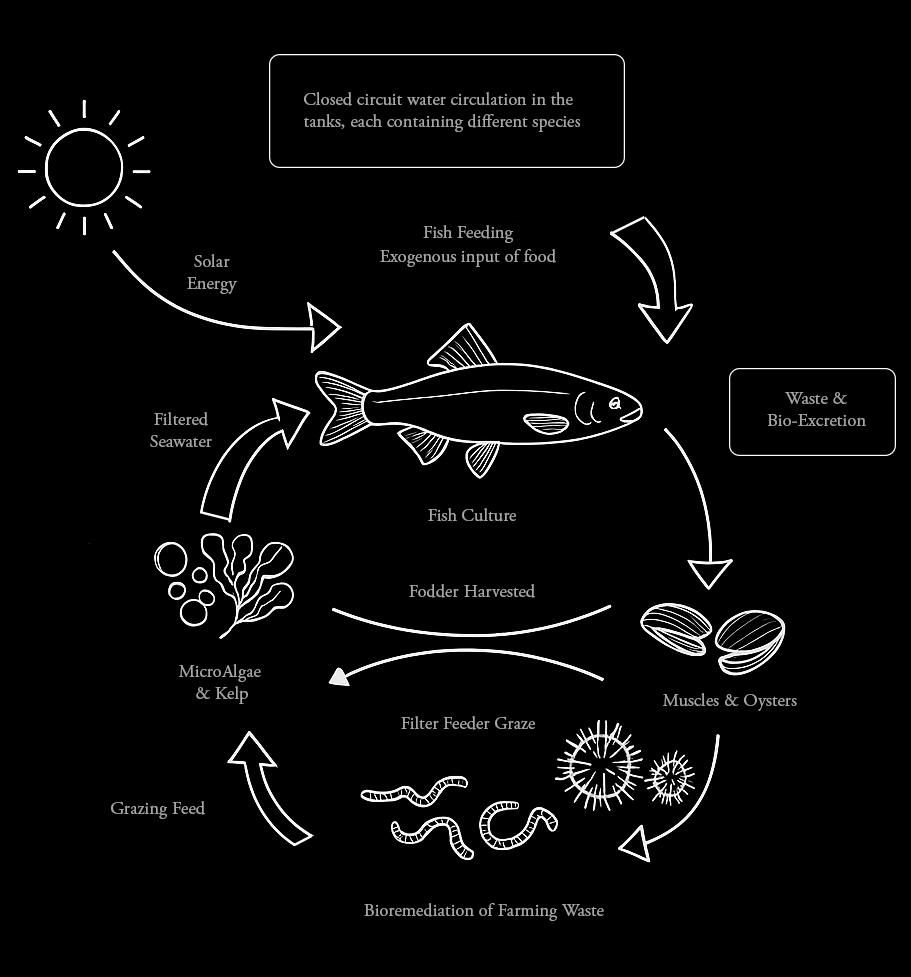 Closed circuit water circulation in the tanks, each containing different species

Solar Energy

Fish Feeding
Exogenous input of food

Waste &
Bio-Excretion

Filtered Seawater

Fish Culture

Fodder Harvested

MicroAlgae
& Kelp

Muscles & Oysters

Filter Feeder Graze

Grazing Feed

Bioremediation of Farming Waste